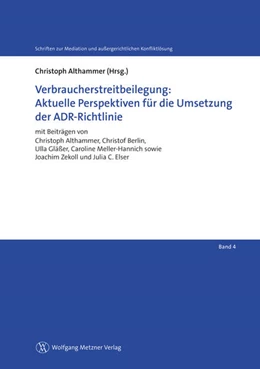 Schriften zur Mediation und außergerichtlichen Konfliktlösung

Christoph Althammer (Hrsg.)

Verbraucherstreitbeilegung: Aktuelle Perspektiven für die Umsetzung der ADR-Richtlinie

mit Beiträgen von Christoph Althammer, Christof Berlin, Ulla Gläßer, Caroline Meller-Hannich sowie Joachim Zekoll und Julia C. Elser

Band 4

Wolfgang Metzner Verlag